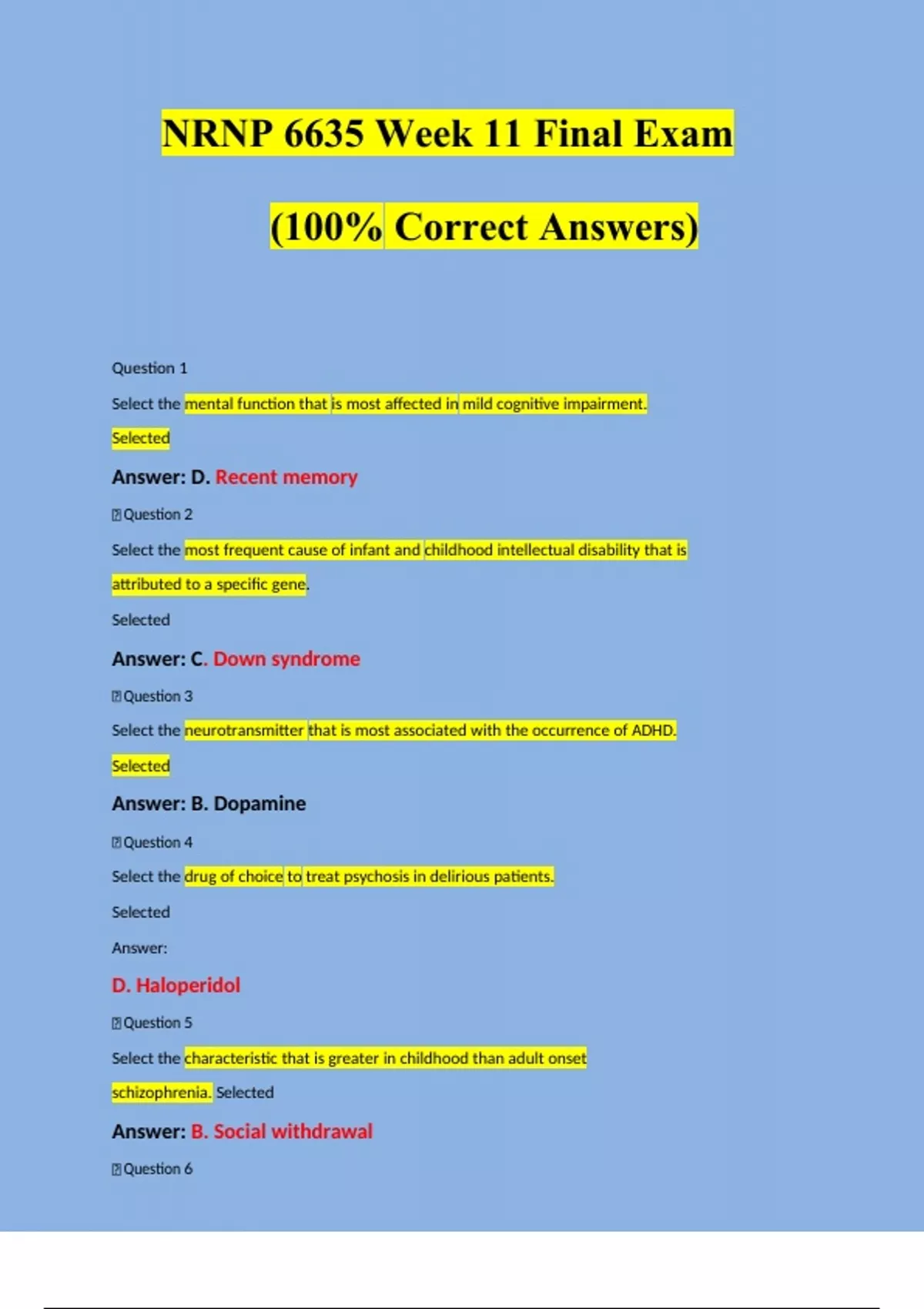 NRNP 6635 Week 11 Final Exam

(100% Correct Answers)

Question 1

Select the mental function that is most affected in mild cognitive impairment.

Selected

Answer: D. Recent memory

Question 2

Select the most frequent cause of infant and childhood intellectual disability that is attributed to a specific gene.

Selected

Answer: C. Down syndrome

Question 3

Select the neurotransmitter that is most associated with the occurrence of ADHD.

Selected

Answer: B. Dopamine

Question 4

Select the drug of choice to treat psychosis in delirious patients.

Selected

Answer:

D. Haloperidol

Question 5

Select the characteristic that is greater in childhood than adult onset schizophrenia. Selected

Answer: B. Social withdrawal

Question 6